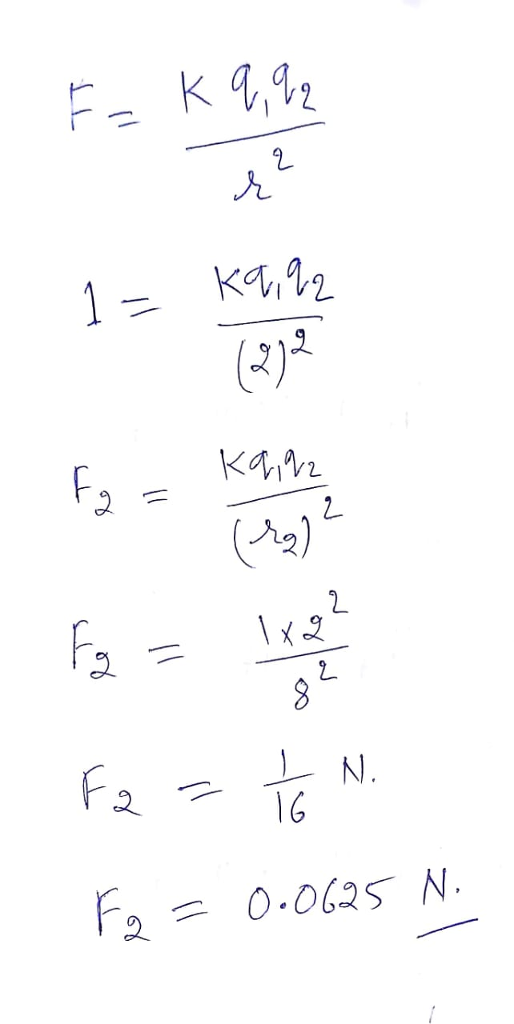 $F = \frac{K q_1 q_2}{r^2}$

$1 = \frac{K q_1 q_2}{(2)^2}$

$F_2 = \frac{K q_1 q_2}{(r_2)^2}$

$F_2 = \frac{1 \times 2^2}{8^2}$

$F_2 = \frac{1}{16}$ N.

$F_2 = 0.0625$ N.